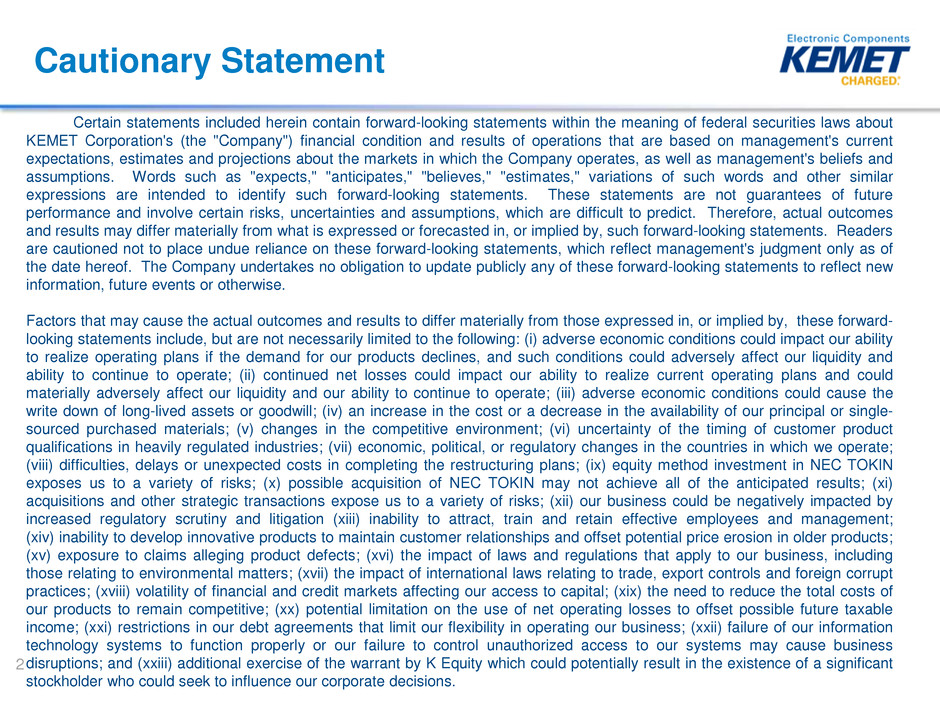 Cautionary Statement

Electronic Components
KEMET
CHARGED.

Certain statements included herein contain forward-looking statements within the meaning of federal securities laws about KEMET Corporation's (the "Company") financial condition and results of operations that are based on management's current expectations, estimates and projections about the markets in which the Company operates, as well as management's beliefs and assumptions. Words such as "expects," "anticipates," "believes," "estimates," variations of such words and other similar expressions are intended to identify such forward-looking statements. These statements are not guarantees of future performance and involve certain risks, uncertainties and assumptions, which are difficult to predict. Therefore, actual outcomes and results may differ materially from what is expressed or forecasted in, or implied by, such forward-looking statements. Readers are cautioned not to place undue reliance on these forward-looking statements, which reflect management's judgment only as of the date hereof. The Company undertakes no obligation to update publicly any of these forward-looking statements to reflect new information, future events or otherwise.

Factors that may cause the actual outcomes and results to differ materially from those expressed in, or implied by, these forward-looking statements include, but are not necessarily limited to the following: (i) adverse economic conditions could impact our ability to realize operating plans if the demand for our products declines, and such conditions could adversely affect our liquidity and ability to continue to operate; (ii) continued net losses could impact our ability to realize current operating plans and could materially adversely affect our liquidity and our ability to continue to operate; (iii) adverse economic conditions could cause the write down of long-lived assets or goodwill; (iv) an increase in the cost or a decrease in the availability of our principal or single-sourced purchased materials; (v) changes in the competitive environment; (vi) uncertainty of the timing of customer product qualifications in heavily regulated industries; (vii) economic, political, or regulatory changes in the countries in which we operate; (viii) difficulties, delays or unexpected costs in completing the restructuring plans; (ix) equity method investment in NEC TOKIN exposes us to a variety of risks; (x) possible acquisition of NEC TOKIN may not achieve all of the anticipated results; (xi) acquisitions and other strategic transactions expose us to a variety of risks; (xii) our business could be negatively impacted by increased regulatory scrutiny and litigation (xiii) inability to attract, train and retain effective employees and management; (xiv) inability to develop innovative products to maintain customer relationships and offset potential price erosion in older products; (xv) exposure to claims alleging product defects; (xvi) the impact of laws and regulations that apply to our business, including those relating to environmental matters; (xvii) the impact of international laws relating to trade, export controls and foreign corrupt practices; (xviii) volatility of financial and credit markets affecting our access to capital; (xix) the need to reduce the total costs of our products to remain competitive; (xx) potential limitation on the use of net operating losses to offset possible future taxable income; (xxi) restrictions in our debt agreements that limit our flexibility in operating our business; (xxii) failure of our information technology systems to function properly or our failure to control unauthorized access to our systems may cause business disruptions; and (xxiii) additional exercise of the warrant by K Equity which could potentially result in the existence of a significant stockholder who could seek to influence our corporate decisions.

2